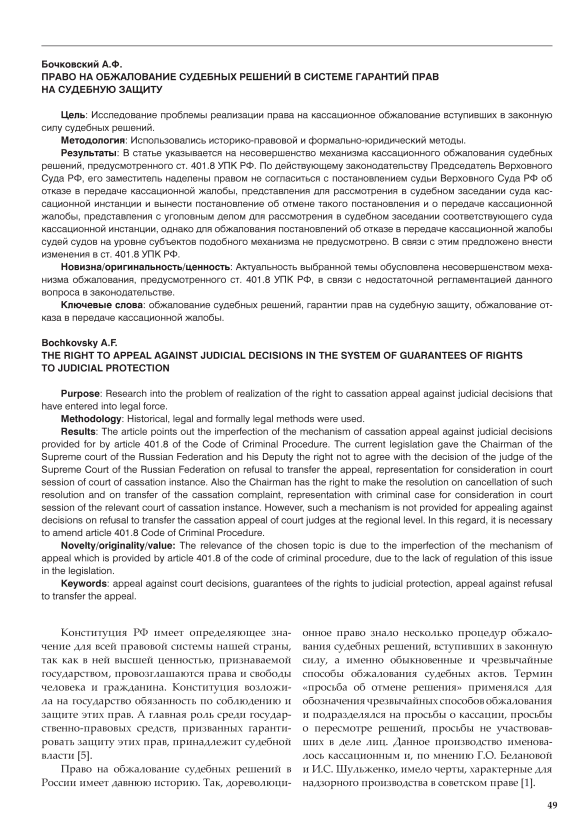 Бочковский А.Ф.
ПРАВО НА ОБЖАЛОВАНИЕ СУДЕБНЫХ РЕШЕНИЙ В СИСТЕМЕ ГАРАНТИЙ ПРАВ НА СУДЕБНУЮ ЗАЩИТУ

Цель: Исследование проблемы реализации права на кассационное обжалование вступивших в законную силу судебных решений.

Методология: Использовались историко-правовой и формально-юридический методы.

Результаты: В статье указывается на несовершенство механизма кассационного обжалования судебных решений, предусмотренного ст. 401.8 УПК РФ. По действующему законодательству Председатель Верховного Суда РФ, его заместитель наделены правом не согласиться с постановлением судьи Верховного Суда РФ об отказе в передаче кассационной жалобы, представления для рассмотрения в судебном заседании суда кассационной инстанции и вынести постановление об отмене такого постановления и о передаче кассационной жалобы, представления с уголовным делом для рассмотрения в судебном заседании соответствующего суда кассационной инстанции, однако для обжалования постановлений об отказе в передаче кассационной жалобы судей судов на уровне субъектов подобного механизма не предусмотрено. В связи с этим предложено внести изменения в ст. 401.8 УПК РФ.

Новизна/оригинальность/ценность: Актуальность выбранной темы обусловлена несовершенством механизма обжалования, предусмотренного ст. 401.8 УПК РФ, в связи с недостаточной регламентацией данного вопроса в законодательстве.

Ключевые слова: обжалование судебных решений, гарантии прав на судебную защиту, обжалование отказа в передаче кассационной жалобы.

Bochkovsky A.F.
THE RIGHT TO APPEAL AGAINST JUDICIAL DECISIONS IN THE SYSTEM OF GUARANTEES OF RIGHTS TO JUDICIAL PROTECTION

Purpose: Research into the problem of realization of the right to cassation appeal against judicial decisions that have entered into legal force.

Methodology: Historical, legal and formally legal methods were used.

Results: The article points out the imperfection of the mechanism of cassation appeal against judicial decisions provided for by article 401.8 of the Code of Criminal Procedure. The current legislation gave the Chairman of the Supreme court of the Russian Federation and his Deputy the right not to agree with the decision of the judge of the Supreme Court of the Russian Federation on refusal to transfer the appeal, representation for consideration in court session of court of cassation instance. Also the Chairman has the right to make the resolution on cancellation of such resolution and on transfer of the cassation complaint, representation with criminal case for consideration in court session of the relevant court of cassation instance. However, such a mechanism is not provided for appealing against decisions on refusal to transfer the cassation appeal of court judges at the regional level. In this regard, it is necessary to amend article 401.8 Code of Criminal Procedure.

Novelty/originality/value: The relevance of the chosen topic is due to the imperfection of the mechanism of appeal which is provided by article 401.8 of the code of criminal procedure, due to the lack of regulation of this issue in the legislation.

Keywords: appeal against court decisions, guarantees of the rights to judicial protection, appeal against refusal to transfer the appeal.

Конституция РФ имеет определяющее значение для всей правовой системы нашей страны, так как в ней высшей ценностью, признаваемой государством, провозглашаются права и свободы человека и гражданина. Конституция возложила на государство обязанность по соблюдению и защите этих прав. А главная роль среди государственно-правовых средств, призванных гарантировать защиту этих прав, принадлежит судебной власти [5].

Право на обжалование судебных решений в России имеет давнюю историю. Так, дореволюционное право знало несколько процедур обжалования судебных решений, вступивших в законную силу, а именно обыкновенные и чрезвычайные способы обжалования судебных актов. Термин «просьба об отмене решения» применялся для обозначения чрезвычайных способов обжалования и подразделялся на просьбы о кассации, просьбы о пересмотре решений, просьбы не участвовавших в деле лиц. Данное производство именовалось кассационным и, по мнению Г.О. Белановой и И.С. Шульженко, имело черты, характерные для надзорного производства в советском праве [1].

49